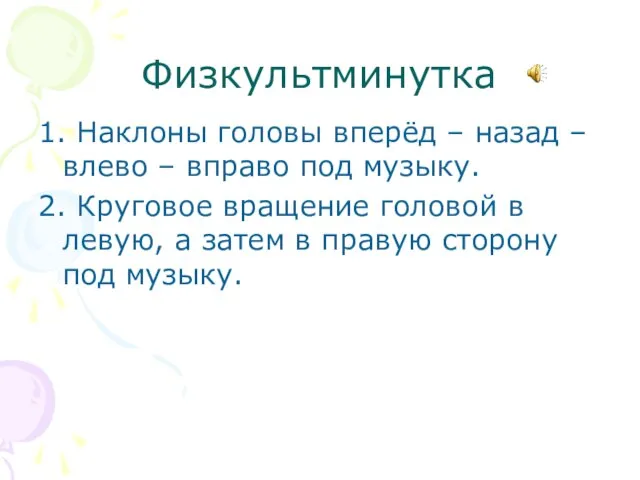 Физкультминутка

1. Наклоны головы вперёд – назад – влево – вправо под музыку.

2. Круговое вращение головой в левую, а затем в правую сторону под музыку.